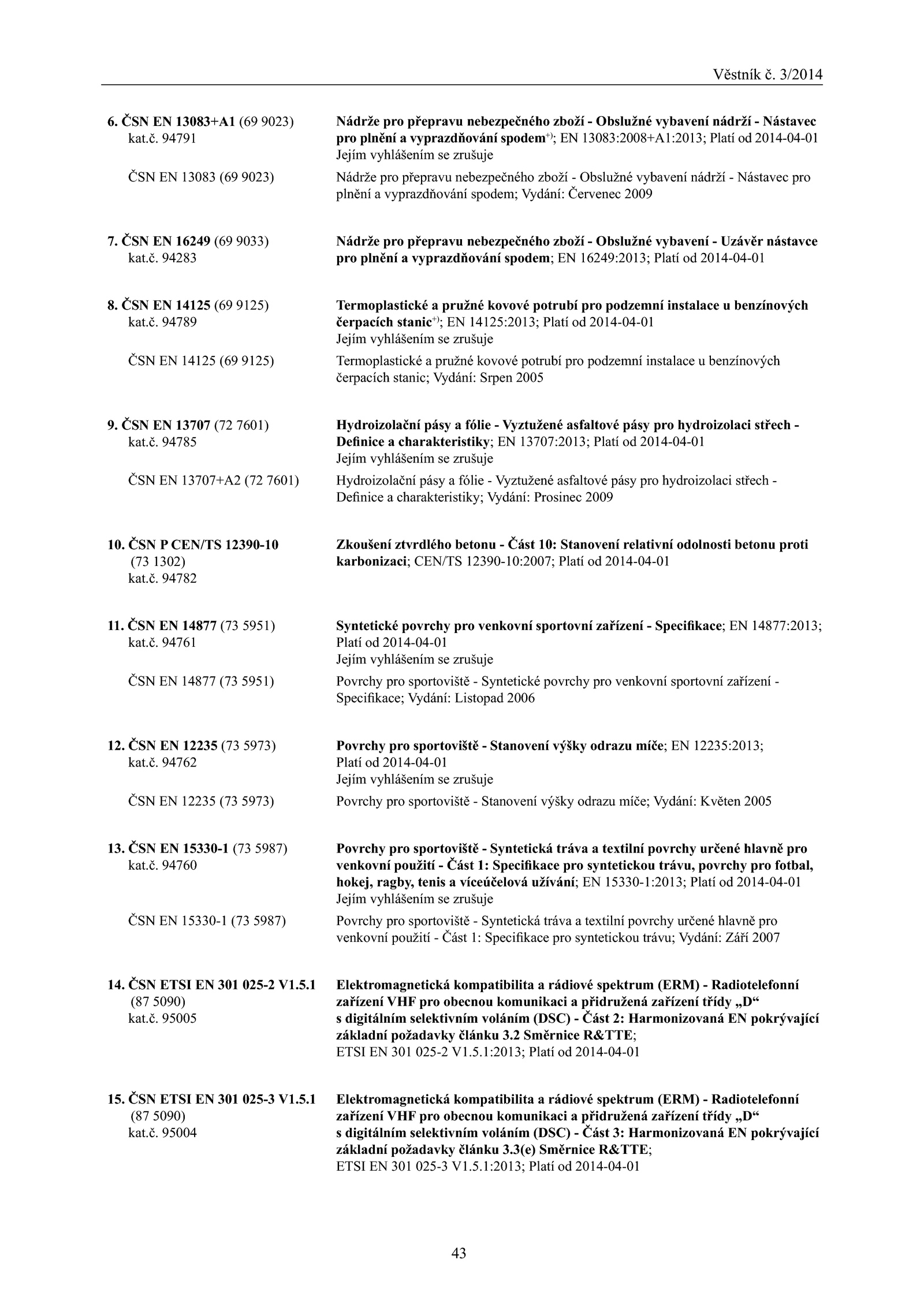 Věstník č. 3/2014

6. ČSN EN 13083+A1 (69 9023)
kat.č. 94791

Nádrže pro přepravu nebezpečného zboží - Obslužné vybavení nádrží - Nástavec pro plnění a vyprazdňování spodem$^{+)}$; EN 13083:2008+A1:2013; Platí od 2014-04-01
Jejím vyhlášením se zrušuje

ČSN EN 13083 (69 9023)

Nádrže pro přepravu nebezpečného zboží - Obslužné vybavení nádrží - Nástavec pro plnění a vyprazdňování spodem; Vydání: Červenec 2009

7. ČSN EN 16249 (69 9033)
kat.č. 94283

Nádrže pro přepravu nebezpečného zboží - Obslužné vybavení - Uzávěr nástavce pro plnění a vyprazdňování spodem; EN 16249:2013; Platí od 2014-04-01

8. ČSN EN 14125 (69 9125)
kat.č. 94789

Termoplastické a pružné kovové potrubí pro podzemní instalace u benzínových čerpacích stanic$^{+)}$; EN 14125:2013; Platí od 2014-04-01
Jejím vyhlášením se zrušuje

ČSN EN 14125 (69 9125)

Termoplastické a pružné kovové potrubí pro podzemní instalace u benzínových čerpacích stanic; Vydání: Srpen 2005

9. ČSN EN 13707 (72 7601)
kat.č. 94785

Hydroizolační pásy a fólie - Vyztužené asfaltové pásy pro hydroizolaci střech - Definice a charakteristiky; EN 13707:2013; Platí od 2014-04-01
Jejím vyhlášením se zrušuje

ČSN EN 13707+A2 (72 7601)

Hydroizolační pásy a fólie - Vyztužené asfaltové pásy pro hydroizolaci střech - Definice a charakteristiky; Vydání: Prosinec 2009

10. ČSN P CEN/TS 12390-10
(73 1302)
kat.č. 94782

Zkoušení ztvrdlého betonu - Část 10: Stanovení relativní odolnosti betonu proti karbonizaci; CEN/TS 12390-10:2007; Platí od 2014-04-01

11. ČSN EN 14877 (73 5951)
kat.č. 94761

Syntetické povrchy pro venkovní sportovní zařízení - Specifikace; EN 14877:2013; Platí od 2014-04-01
Jejím vyhlášením se zrušuje

ČSN EN 14877 (73 5951)

Povrchy pro sportoviště - Syntetické povrchy pro venkovní sportovní zařízení - Specifikace; Vydání: Listopad 2006

12. ČSN EN 12235 (73 5973)
kat.č. 94762

Povrchy pro sportoviště - Stanovení výšky odrazu míče; EN 12235:2013; Platí od 2014-04-01
Jejím vyhlášením se zrušuje

ČSN EN 12235 (73 5973)

Povrchy pro sportoviště - Stanovení výšky odrazu míče; Vydání: Květen 2005

13. ČSN EN 15330-1 (73 5987)
kat.č. 94760

Povrchy pro sportoviště - Syntetická tráva a textilní povrchy určené hlavně pro venkovní použití - Část 1: Specifikace pro syntetickou trávu, povrchy pro fotbal, hokej, ragby, tenis a víceúčelová užívání; EN 15330-1:2013; Platí od 2014-04-01
Jejím vyhlášením se zrušuje

ČSN EN 15330-1 (73 5987)

Povrchy pro sportoviště - Syntetická tráva a textilní povrchy určené hlavně pro venkovní použití - Část 1: Specifikace pro syntetickou trávu; Vydání: Září 2007

14. ČSN ETSI EN 301 025-2 V1.5.1
(87 5090)
kat.č. 95005

Elektromagnetická kompatibilita a rádiové spektrum (ERM) - Radiotelefonní zařízení VHF pro obecnou komunikaci a přidružená zařízení třídy „D“ s digitálním selektivním voláním (DSC) - Část 2: Harmonizovaná EN pokrývající základní požadavky článku 3.2 Směrnice R&TTE;
ETSI EN 301 025-2 V1.5.1:2013; Platí od 2014-04-01

15. ČSN ETSI EN 301 025-3 V1.5.1
(87 5090)
kat.č. 95004

Elektromagnetická kompatibilita a rádiové spektrum (ERM) - Radiotelefonní zařízení VHF pro obecnou komunikaci a přidružená zařízení třídy „D“ s digitálním selektivním voláním (DSC) - Část 3: Harmonizovaná EN pokrývající základní požadavky článku 3.3(e) Směrnice R&TTE;
ETSI EN 301 025-3 V1.5.1:2013; Platí od 2014-04-01

43